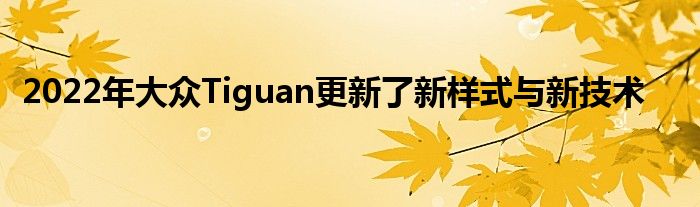 2022年大众Tiguan更新了新样式与新技术